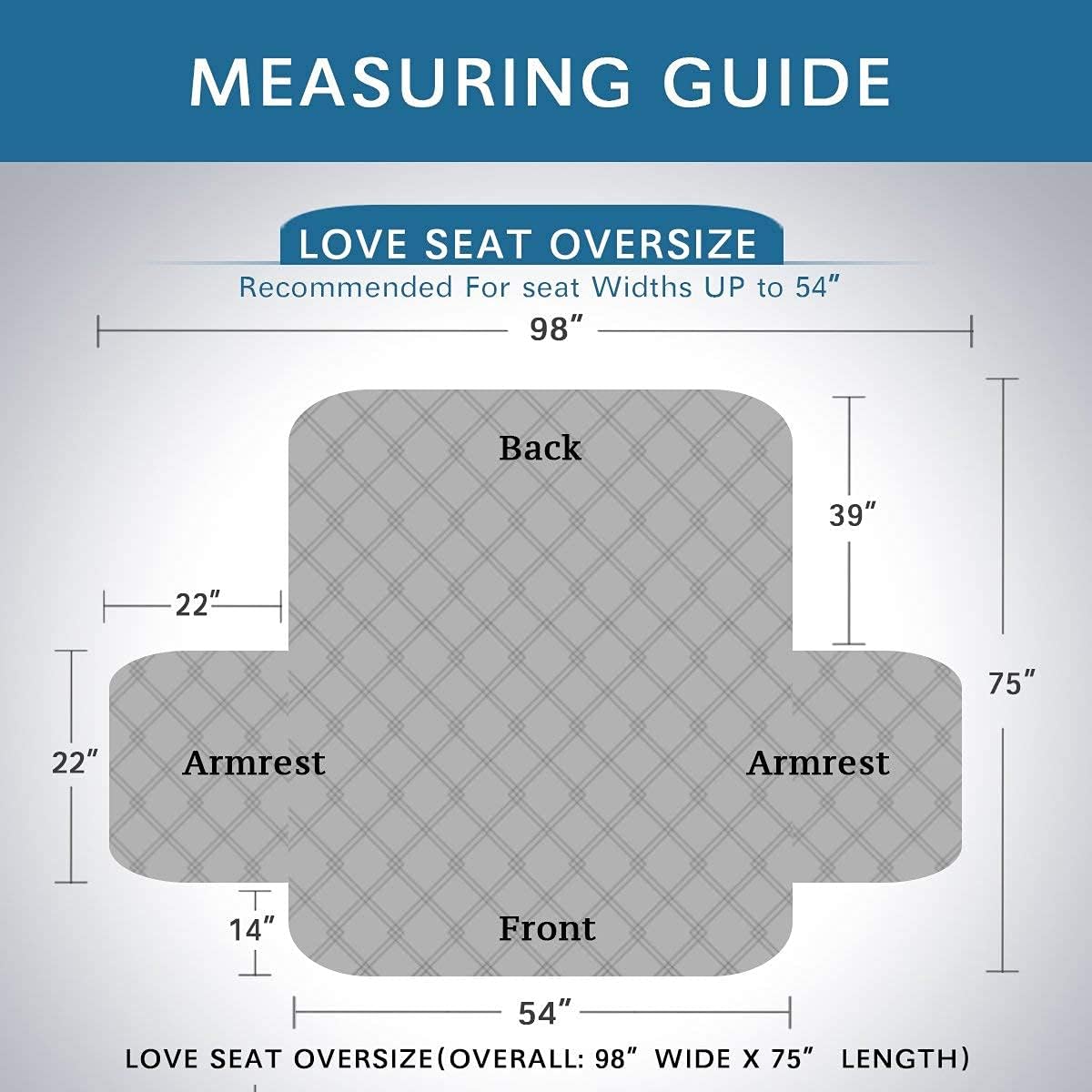 MEASURING GUIDE

LOVE SEAT OVERSIZE

Recommended For seat Widths UP to 54″

98″

Back

39″

22″

75″

22″

Armrest

Armrest

14″

Front

54″

LOVE SEAT OVERSIZE(OVERALL: 98″ WIDE X 75″ LENGTH)